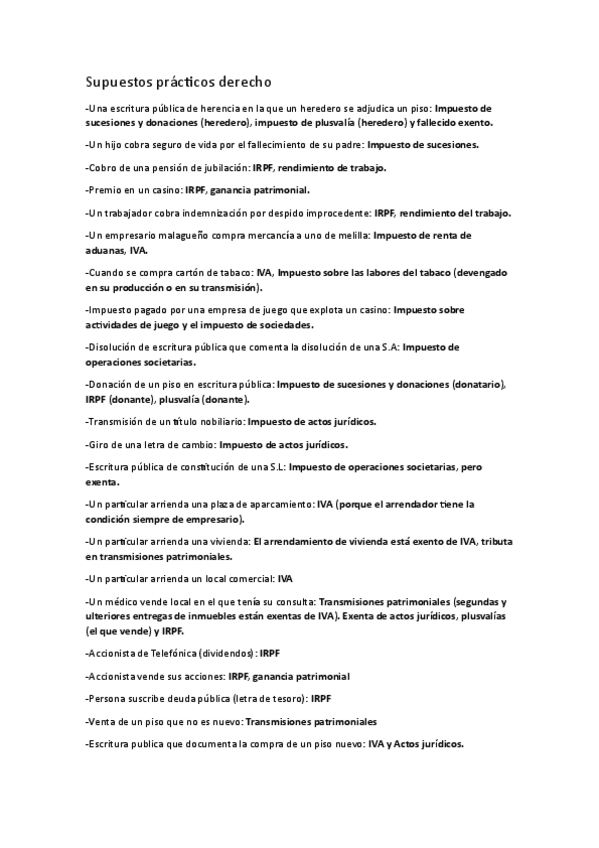 Supuestos prácticos derecho

-Una escritura pública de herencia en la que un heredero se adjudica un piso: Impuesto de sucesiones y donaciones (heredero), impuesto de plusvalía (heredero) y fallecido exento.

-Un hijo cobra seguro de vida por el fallecimiento de su padre: Impuesto de sucesiones.

-Cobro de una pensión de jubilación: IRPF, rendimiento de trabajo.

-Premio en un casino: IRPF, ganancia patrimonial.

-Un trabajador cobra indemnización por despido improcedente: IRPF, rendimiento del trabajo.

-Un empresario malagueño compra mercancía a uno de melilla: Impuesto de renta de aduanas, IVA.

-Cuando se compra cartón de tabaco: IVA, Impuesto sobre las labores del tabaco (devengado en su producción o en su transmisión).

-Impuesto pagado por una empresa de juego que explota un casino: Impuesto sobre actividades de juego y el impuesto de sociedades.

-Disolución de escritura pública que comenta la disolución de una S.A: Impuesto de operaciones societarias.

-Donación de un piso en escritura pública: Impuesto de sucesiones y donaciones (donatario), IRPF (donante), plusvalía (donante).

-Transmisión de un título nobiliario: Impuesto de actos jurídicos.

-Giro de una letra de cambio: Impuesto de actos jurídicos.

-Escritura pública de constitución de una S.L: Impuesto de operaciones societarias, pero exenta.

-Un particular arrienda una plaza de aparcamiento: IVA (porque el arrendador tiene la condición siempre de empresario).

-Un particular arrienda una vivienda: El arrendamiento de vivienda está exento de IVA, tributa en transmisiones patrimoniales.

-Un particular arrienda un local comercial: IVA

-Un médico vende local en el que tenía su consulta: Transmisiones patrimoniales (segundas y ulteriores entregas de inmuebles están exentas de IVA). Exenta de actos jurídicos, plusvalías (el que vende) y IRPF.

-Accionista de Telefónica (dividendos): IRPF

-Accionista vende sus acciones: IRPF, ganancia patrimonial

-Persona suscribe deuda pública (letra de tesoro): IRPF

-Venta de un piso que no es nuevo: Transmisiones patrimoniales

-Escritura publica que documenta la compra de un piso nuevo: IVA y Actos jurídicos.